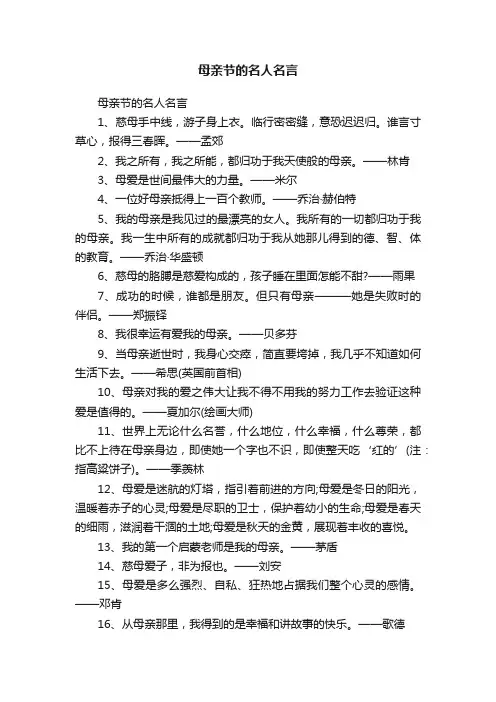 母亲节的名人名言

母亲节的名人名言

1、慈母手中线，游子身上衣。临行密密缝，意恐迟迟归。谁言寸草心，报得三春晖。——孟郊

2、我之所有，我之所能，都归功于我天使般的母亲。——林肯

3、母爱是世间最伟大的力量。——米尔

4、一位好母亲抵得上一百个教师。——乔治·赫伯特

5、我的母亲是我见过的最漂亮的女人。我所有的一切都归功于我的母亲。我一生中所有的成就都归功于我从她那儿得到的德、智、体的教育。——乔治·华盛顿

6、慈母的胳膊是慈爱构成的，孩子睡在里面怎能不甜?——雨果

7、成功的时候，谁都是朋友。但只有母亲———她是失败时的伴侣。——郑振铎

8、我很幸运有爱我的母亲。——贝多芬

9、当母亲逝世时，我身心交瘁，简直要垮掉，我几乎不知道如何生活下去。——希思(英国前首相)

10、母亲对我的爱之伟大让我不得不用我的努力工作去验证这种爱是值得的。——夏加尔(绘画大师)

11、世界上无论什么名誉，什么地位，什么幸福，什么尊荣，都比不上待在母亲身边，即使她一个字也不识，即使整天吃‘红的’(注：指高粱饼子)。——季羡林

12、母爱是迷航的灯塔，指引着前进的方向;母爱是冬日的阳光，温暖着赤子的心灵;母爱是尽职的卫士，保护着幼小的生命;母爱是春天的细雨，滋润着干涸的土地;母爱是秋天的金黄，展现着丰收的喜悦。

13、我的第一个启蒙老师是我的母亲。——茅盾

14、慈母爱子，非为报也。——刘安

15、母爱是多么强烈、自私、狂热地占据我们整个心灵的感情。——邓肯

16、从母亲那里，我得到的是幸福和讲故事的快乐。——歌德